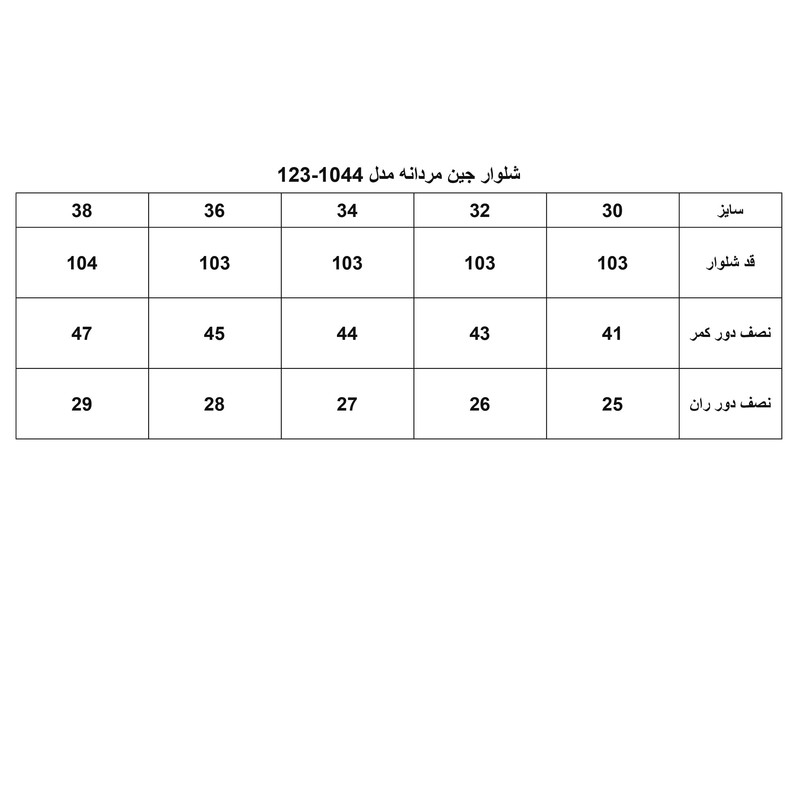 شلوار جین مردانه مدل 1044-123

| سایز | 30 | 32 | 34 | 36 | 38 |
|---|---|---|---|---|---|
| قد شلوار | 103 | 103 | 103 | 103 | 104 |
| نصف دور کمر | 41 | 43 | 44 | 45 | 47 |
| نصف دور ران | 25 | 26 | 27 | 28 | 29 |